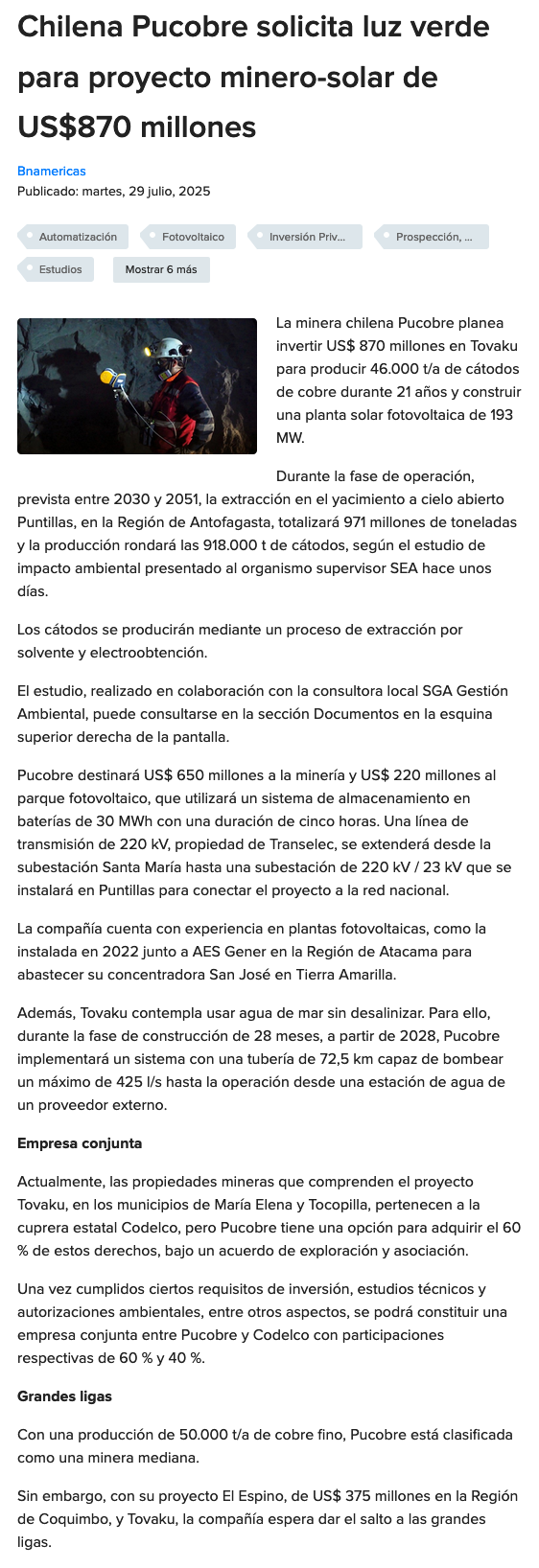 Chilena Pucobre solicita luz verde para proyecto minero-solar de US$870 millones

Bnamericas
Publicado: martes, 29 julio, 2025

Automatización
Fotovoltaico
Inversión Priv...
Prospección, ...
Estudios
Mostrar 6 más

La minera chilena Pucobre planea invertir US$ 870 millones en Tovaku para producir 46.000 t/a de cátodos de cobre durante 21 años y construir una planta solar fotovoltaica de 193 MW.

Durante la fase de operación, prevista entre 2030 y 2051, la extracción en el yacimiento a cielo abierto Puntillas, en la Región de Antofagasta, totalizará 971 millones de toneladas y la producción rondará las 918.000 t de cátodos, según el estudio de impacto ambiental presentado al organismo supervisor SEA hace unos días.

Los cátodos se producirán mediante un proceso de extracción por solvente y electroobtención.

El estudio, realizado en colaboración con la consultora local SGA Gestión Ambiental, puede consultarse en la sección Documentos en la esquina superior derecha de la pantalla.

Pucobre destinará US$ 650 millones a la minería y US$ 220 millones al parque fotovoltaico, que utilizará un sistema de almacenamiento en baterías de 30 MWh con una duración de cinco horas. Una línea de transmisión de 220 kV, propiedad de Transelec, se extenderá desde la subestación Santa María hasta una subestación de 220 kV / 23 kV que se instalará en Puntillas para conectar el proyecto a la red nacional.

La compañía cuenta con experiencia en plantas fotovoltaicas, como la instalada en 2022 junto a AES Gener en la Región de Atacama para abastecer su concentradora San José en Tierra Amarilla.

Además, Tovaku contempla usar agua de mar sin desalinizar. Para ello, durante la fase de construcción de 28 meses, a partir de 2028, Pucobre implementará un sistema con una tubería de 72,5 km capaz de bombear un máximo de 425 l/s hasta la operación desde una estación de agua de un proveedor externo.

Empresa conjunta

Actualmente, las propiedades mineras que comprenden el proyecto Tovaku, en los municipios de María Elena y Tocopilla, pertenecen a la cuprera estatal Codelco, pero Pucobre tiene una opción para adquirir el 60 % de estos derechos, bajo un acuerdo de exploración y asociación.

Una vez cumplidos ciertos requisitos de inversión, estudios técnicos y autorizaciones ambientales, entre otros aspectos, se podrá constituir una empresa conjunta entre Pucobre y Codelco con participaciones respectivas de 60 % y 40 %.

Grandes ligas

Con una producción de 50.000 t/a de cobre fino, Pucobre está clasificada como una minera mediana.

Sin embargo, con su proyecto El Espino, de US$ 375 millones en la Región de Coquimbo, y Tovaku, la compañía espera dar el salto a las grandes ligas.